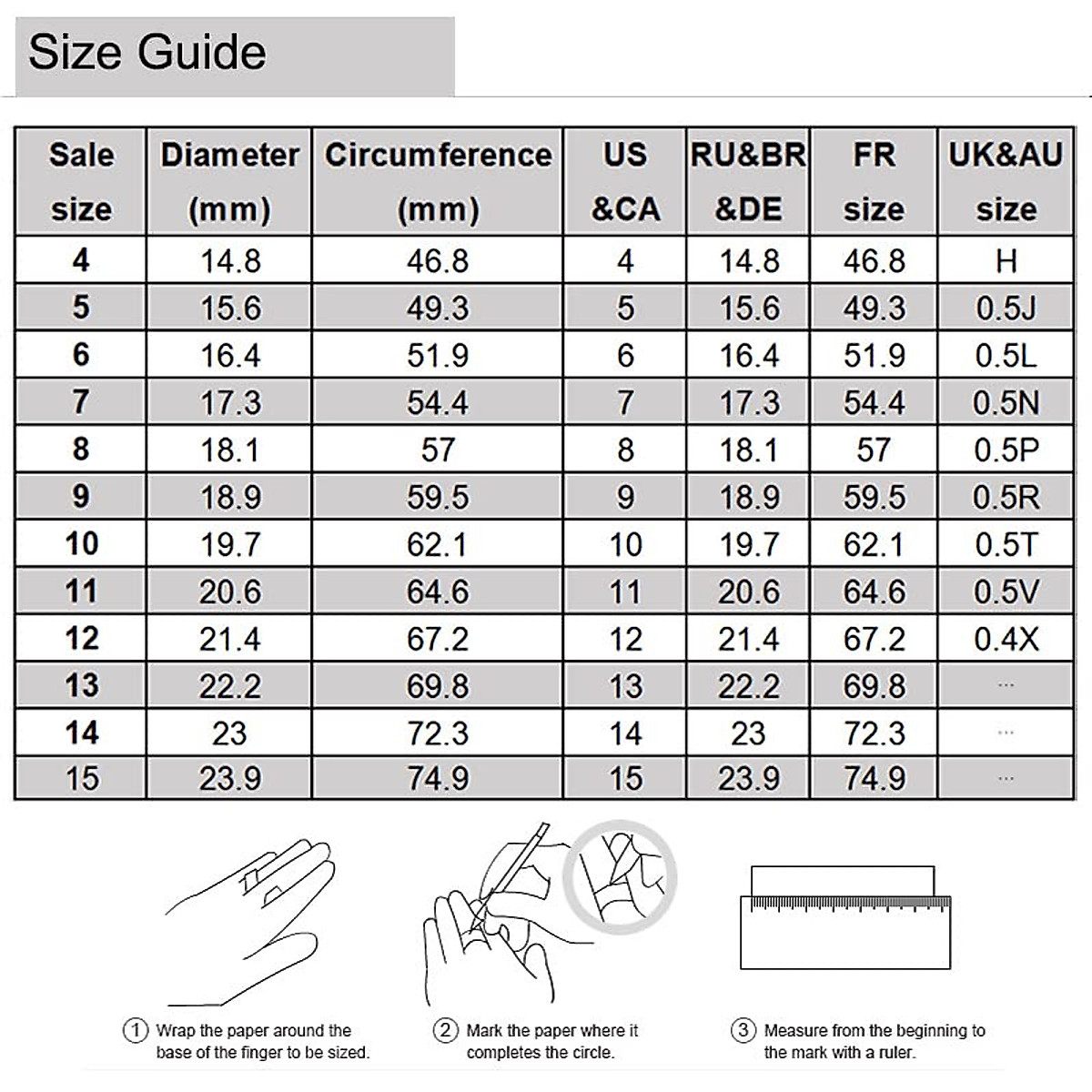 Size Guide

| Sale size | Diameter (mm) | Circumference (mm) | US &CA | RU&BR &DE | FR size | UK&AU size |
|---|---|---|---|---|---|---|
| 4 | 14.8 | 46.8 | 4 | 14.8 | 46.8 | H |
| 5 | 15.6 | 49.3 | 5 | 15.6 | 49.3 | 0.5J |
| 6 | 16.4 | 51.9 | 6 | 16.4 | 51.9 | 0.5L |
| 7 | 17.3 | 54.4 | 7 | 17.3 | 54.4 | 0.5N |
| 8 | 18.1 | 57 | 8 | 18.1 | 57 | 0.5P |
| 9 | 18.9 | 59.5 | 9 | 18.9 | 59.5 | 0.5R |
| 10 | 19.7 | 62.1 | 10 | 19.7 | 62.1 | 0.5T |
| 11 | 20.6 | 64.6 | 11 | 20.6 | 64.6 | 0.5V |
| 12 | 21.4 | 67.2 | 12 | 21.4 | 67.2 | 0.4X |
| 13 | 22.2 | 69.8 | 13 | 22.2 | 69.8 | ... |
| 14 | 23 | 72.3 | 14 | 23 | 72.3 | ... |
| 15 | 23.9 | 74.9 | 15 | 23.9 | 74.9 | ... |

① Wrap the paper around the base of the finger to be sized.

② Mark the paper where it completes the circle.

③ Measure from the beginning to the mark with a ruler.